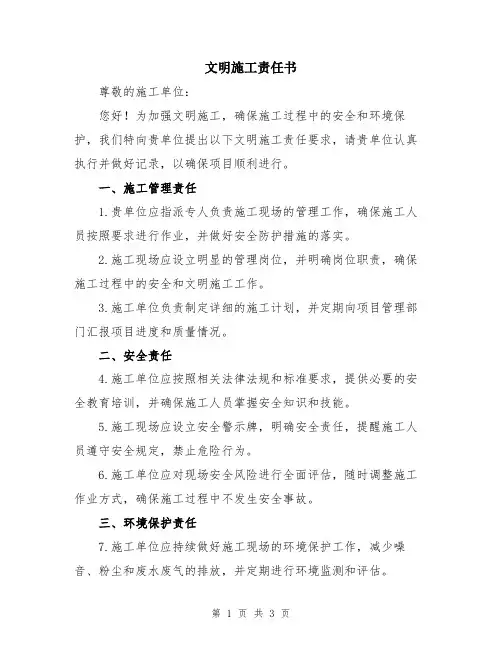 文明施工责任书

尊敬的施工单位：

您好！为加强文明施工，确保施工过程中的安全和环境保护，我们特向贵单位提出以下文明施工责任要求，请贵单位认真执行并做好记录，以确保项目顺利进行。

一、施工管理责任

1.贵单位应指派专人负责施工现场的管理工作，确保施工人员按照要求进行作业，并做好安全防护措施的落实。

2.施工现场应设立明显的管理岗位，并明确岗位职责，确保施工过程中的安全和文明施工工作。

3.施工单位负责制定详细的施工计划，并定期向项目管理部门汇报项目进度和质量情况。

二、安全责任

4.施工单位应按照相关法律法规和标准要求，提供必要的安全教育培训，并确保施工人员掌握安全知识和技能。

5.施工现场应设立安全警示牌，明确安全责任，提醒施工人员遵守安全规定，禁止危险行为。

6.施工单位应对现场安全风险进行全面评估，随时调整施工作业方式，确保施工过程中不发生安全事故。

三、环境保护责任

7.施工单位应持续做好施工现场的环境保护工作，减少噪音、粉尘和废水废气的排放，并定期进行环境监测和评估。

第 1 页 共 3 页